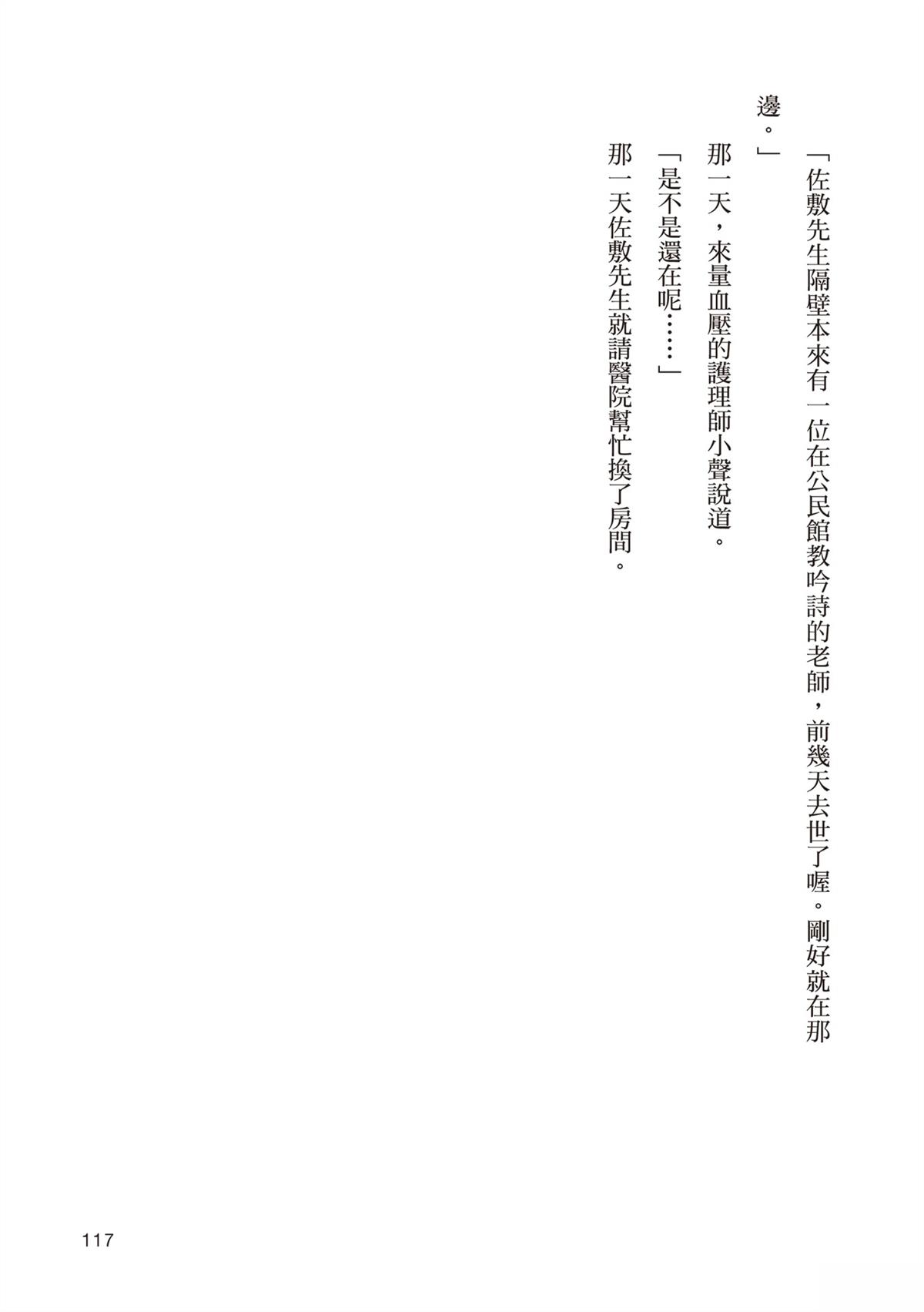 「佐敷先生隔壁本來有一位在公民館教吟詩的老師，前幾天去世了喔。剛好就在那邊。」

那一天，來量血壓的護理師小聲說道。

「是不是還在呢……」

那一天佐敷先生就請醫院幫忙換了房間。

117